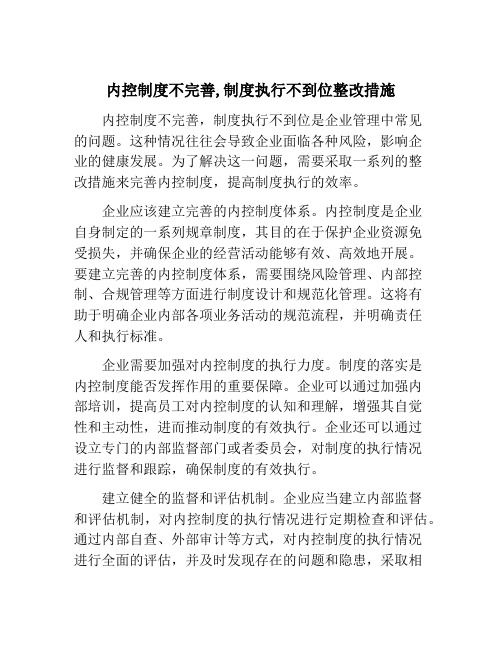 内控制度不完善,制度执行不到位整改措施

内控制度不完善，制度执行不到位是企业管理中常见的问题。这种情况往往会导致企业面临各种风险，影响企业的健康发展。为了解决这一问题，需要采取一系列的整改措施来完善内控制度，提高制度执行的效率。

企业应该建立完善的内控制度体系。内控制度是企业自身制定的一系列规章制度，其目的在于保护企业资源免受损失，并确保企业的经营活动能够有效、高效地开展。要建立完善的内控制度体系，需要围绕风险管理、内部控制、合规管理等方面进行制度设计和规范化管理。这将有助于明确企业内部各项业务活动的规范流程，并明确责任人和执行标准。

企业需要加强对内控制度的执行力度。制度的落实是内控制度能否发挥作用的重要保障。企业可以通过加强内部培训，提高员工对内控制度的认知和理解，增强其自觉性和主动性，进而推动制度的有效执行。企业还可以通过设立专门的内部监督部门或者委员会，对制度的执行情况进行监督和跟踪，确保制度的有效执行。

建立健全的监督和评估机制。企业应当建立内部监督和评估机制，对内控制度的执行情况进行定期检查和评估。通过内部自查、外部审计等方式，对内控制度的执行情况进行全面的评估，并及时发现存在的问题和隐患，采取相